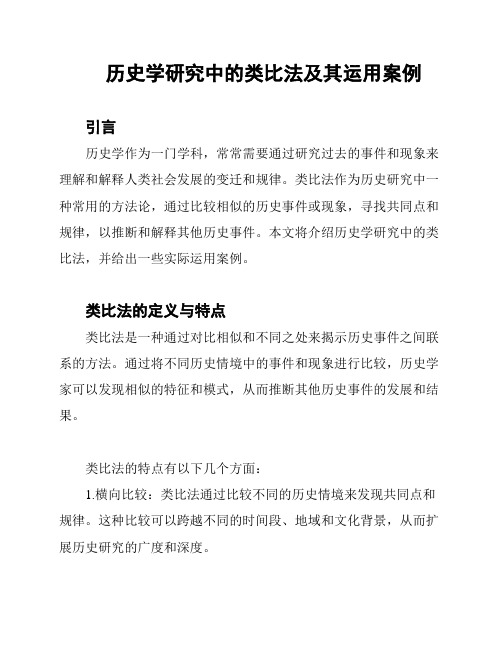 历史学研究中的类比法及其运用案例

引言

历史学作为一门学科，常常需要通过研究过去的事件和现象来理解和解释人类社会发展的变迁和规律。类比法作为历史研究中一种常用的方法论，通过比较相似的历史事件或现象，寻找共同点和规律，以推断和解释其他历史事件。本文将介绍历史学研究中的类比法，并给出一些实际运用案例。

类比法的定义与特点

类比法是一种通过对比相似和不同之处来揭示历史事件之间联系的方法。通过将不同历史情境中的事件和现象进行比较，历史学家可以发现相似的特征和模式，从而推断其他历史事件的发展和结果。

类比法的特点有以下几个方面：

1.横向比较：类比法通过比较不同的历史情境来发现共同点和规律。这种比较可以跨越不同的时间段、地域和文化背景，从而扩展历史研究的广度和深度。